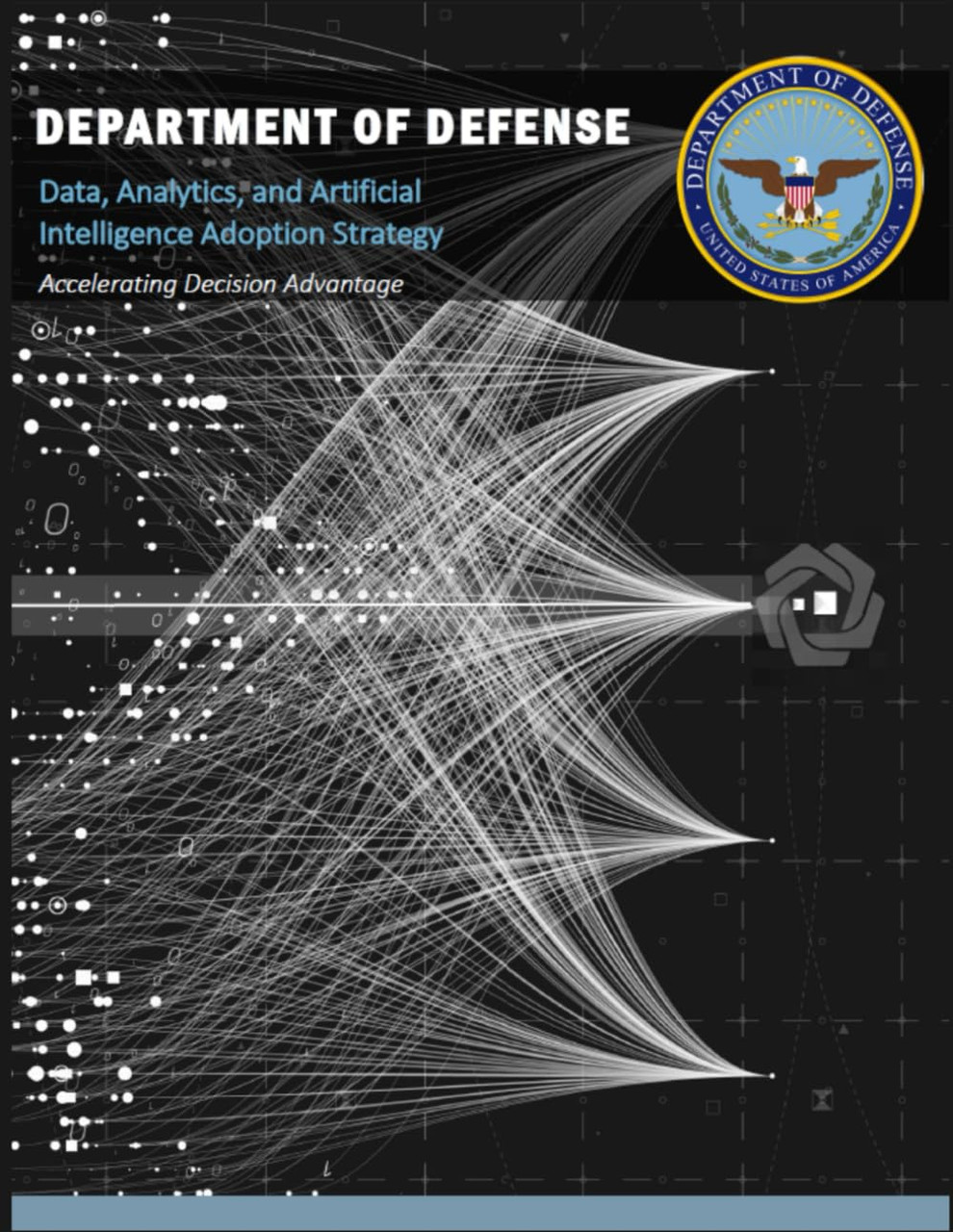 DEPARTMENT OF DEFENSE

Data, Analytics, and Artificial Intelligence Adoption Strategy

Accelerating Decision Advantage

DEPARTMENT OF DEFENSE
UNITED STATES OF AMERICA